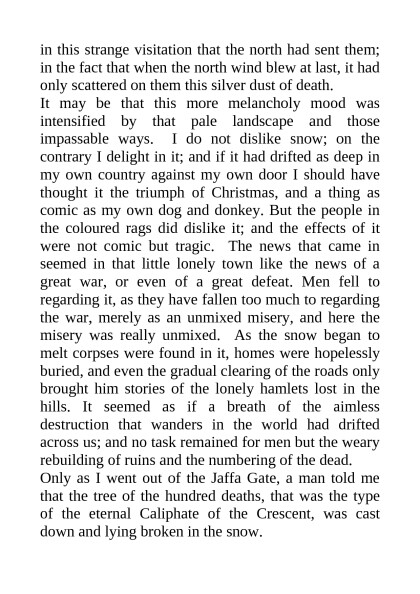 in this strange visitation that the north had sent them; in the fact that when the north wind blew at last, it had only scattered on them this silver dust of death.

It may be that this more melancholy mood was intensified by that pale landscape and those impassable ways. I do not dislike snow; on the contrary I delight in it; and if it had drifted as deep in my own country against my own door I should have thought it the triumph of Christmas, and a thing as comic as my own dog and donkey. But the people in the coloured rags did dislike it; and the effects of it were not comic but tragic. The news that came in seemed in that little lonely town like the news of a great war, or even of a great defeat. Men fell to regarding it, as they have fallen too much to regarding the war, merely as an unmixed misery, and here the misery was really unmixed. As the snow began to melt corpses were found in it, homes were hopelessly buried, and even the gradual clearing of the roads only brought him stories of the lonely hamlets lost in the hills. It seemed as if a breath of the aimless destruction that wanders in the world had drifted across us; and no task remained for men but the weary rebuilding of ruins and the numbering of the dead.

Only as I went out of the Jaffa Gate, a man told me that the tree of the hundred deaths, that was the type of the eternal Caliphate of the Crescent, was cast down and lying broken in the snow.